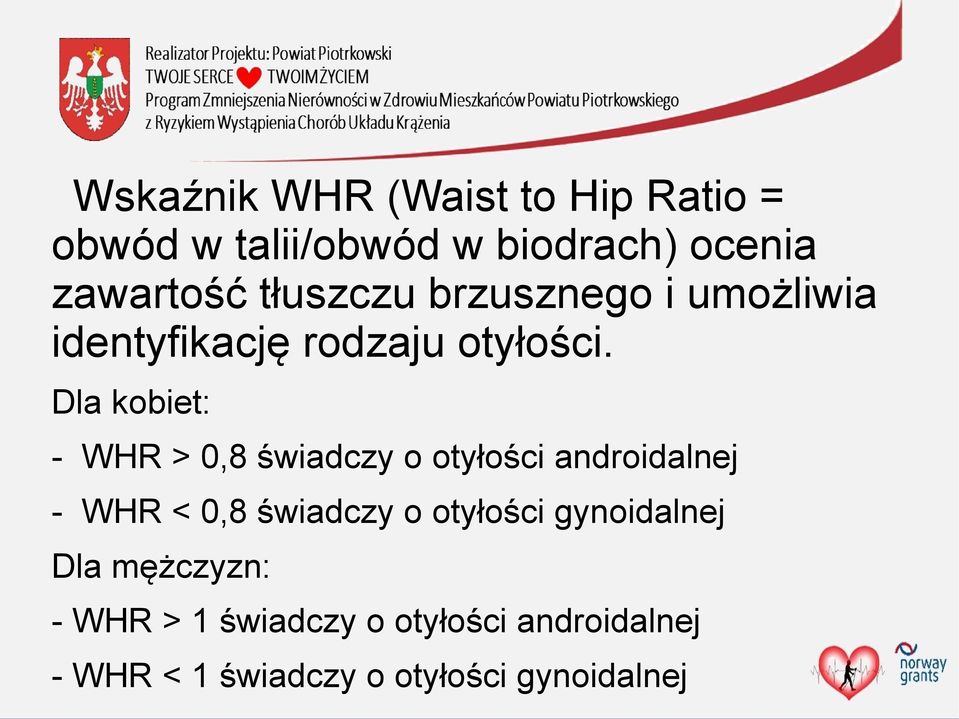 Realizator Projektu: Powiat Piotrkowski
TWOJE SERCE TWOIM ŻYCIEM
Program Zmniejszenia Nierówności w Zdrowiu Mieszkańców Powiatu Piotrkowskiego z Ryzykiem Wystąpienia Chorób Układu Krążenia

Wskaźnik WHR (Waist to Hip Ratio = obwód w talii/obwód w biodrach) ocenia zawartość tłuszczu brzusznego i umożliwia identyfikację rodzaju otyłości.

Dla kobiet:

- WHR > 0,8 świadczy o otyłości androidalnej

- WHR < 0,8 świadczy o otyłości gynoidalnej

Dla mężczyzn:

- WHR > 1 świadczy o otyłości androidalnej

- WHR < 1 świadczy o otyłości gynoidalnej

norway grants